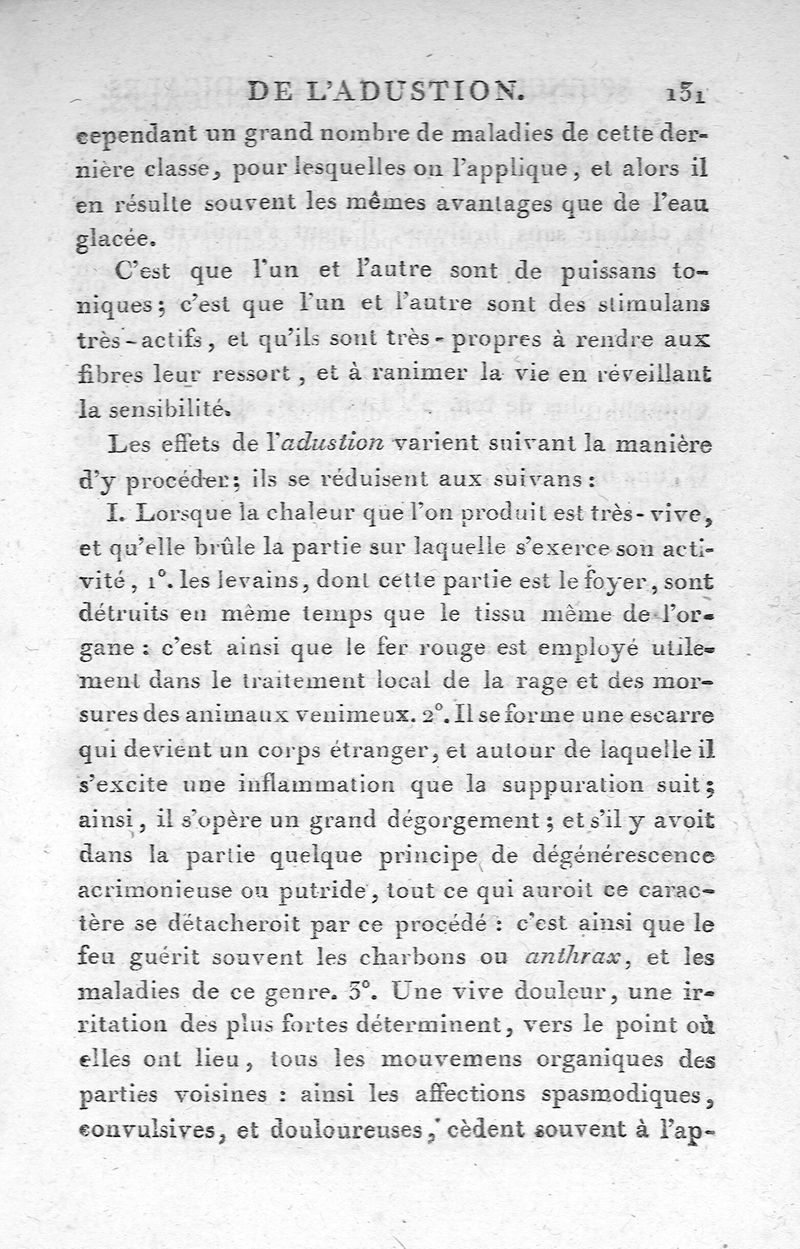 DE L'ADUSTION. 131

cependant un grand nombre de maladies de cette dernière classe, pour lesquelles on l'applique, et alors il en résulte souvent les mêmes avantages que de l'eau glacée.

C'est que l'un et l'autre sont de puissans toniques; c'est que l'un et l'autre sont des stimulans très-actifs, et qu'ils sont très-propres à rendre aux fibres leur ressort, et à ranimer la vie en réveillant la sensibilité.

Les effets de l'adustion varient suivant la manière d'y procéder; ils se réduisent aux suivans:

I. Lorsque la chaleur que l'on produit est très-vive, et qu'elle brûle la partie sur laquelle s'exerce son activité, 1°. les levains, dont cette partie est le foyer, sont détruits en même temps que le tissu même de l'organe: c'est ainsi que le fer rouge est employé utilement dans le traitement local de la rage et des morsures des animaux venimeux. 2°. Il se forme une escarre qui devient un corps étranger, et autour de laquelle il s'excite une inflammation que la suppuration suit; ainsi, il s'opère un grand dégorgement; et s'il y avoit dans la partie quelque principe de dégénérescence acrimonieuse ou putride, tout ce qui auroit ce caractère se détacheroit par ce procédé: c'est ainsi que le feu guérit souvent les charbons ou anthrax, et les maladies de ce genre. 3°. Une vive douleur, une irritation des plus fortes déterminent, vers le point où elles ont lieu, tous les mouvemens organiques des parties voisines: ainsi les affections spasmodiques, convulsives, et douloureuses, cèdent souvent à l'ap-